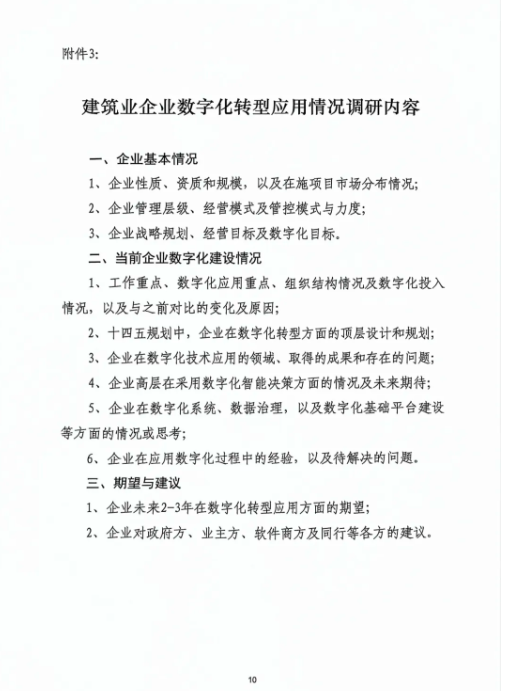 附件3:

建筑业企业数字化转型应用情况调研内容

一、企业基本情况

1、企业性质、资质和规模，以及在施项目市场分布情况;

2、企业管理层级、经营模式及管控模式与力度;

3、企业战略规划、经营目标及数字化目标。

二、当前企业数字化建设情况

1、工作重点、数字化应用重点、组织结构情况及数字化投入情况，以及与之前对比的变化及原因;

2、十四五规划中，企业在数字化转型方面的顶层设计和规划;

3、企业在数字化技术应用的领域、取得的成果和存在的问题;

4、企业高层在采用数字化智能决策方面的情况及未来期待;

5、企业在数字化系统、数据治理，以及数字化基础平台建设等方面的情况或思考;

6、企业在应用数字化过程中的经验，以及待解决的问题。

三、期望与建议

1、企业未来2-3年在数字化转型应用方面的期望;

2、企业对政府方、业主方、软件商方及同行等各方的建议。

10